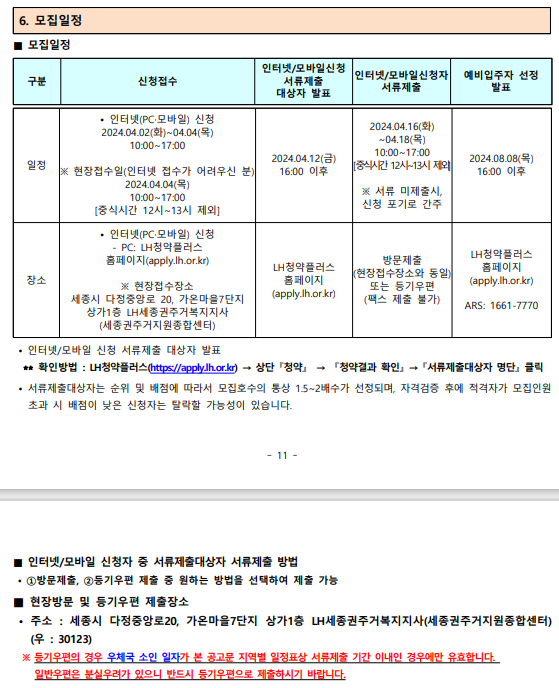 6. 모집일정

■ 모집일정

| 구분 | 신청접수 | 인터넷/모바일신청 서류제출 대상자 발표 | 인터넷/모바일신청자 서류제출 | 예비입주자 선정 발표 |
|---|---|---|---|---|
| 일정 | • 인터넷(PC·모바일) 신청 2024.04.02(화)~04.04(목) 10:00~17:00 ※ 현장접수일(인터넷 접수가 어려우신 분) 2024.04.04(목) 10:00~17:00 [중식시간 12시~13시 제외] | 2024.04.12(금) 16:00 이후 | 2024.04.16(화) ~04.18(목) 10:00~17:00 [중식시간 12시~13시 제외] ※ 서류 미제출시, 신청 포기로 간주 | 2024.08.08(목) 16:00 이후 |
| 장소 | • 인터넷(PC·모바일) 신청 - PC: LH청약플러스 홈페이지(apply.lh.or.kr) ※ 현장접수장소 세종시 다정중앙로 20, 가온마을7단지 상가1층 LH세종권주거복지지사 (세종권주거지원종합센터) | LH청약플러스 홈페이지 (apply.lh.or.kr) | 방문제출 (현장접수장소와 동일) 또는 등기우편 (팩스 제출 불가) | LH청약플러스 홈페이지 (apply.lh.or.kr) ARS: 1661-7770 |

• 인터넷/모바일 신청 서류제출 대상자 발표
** 확인방법 : LH청약플러스(https://apply.lh.or.kr) → 상단『청약』 → 『청약결과 확인』→『서류제출대상자 명단』클릭
• 서류제출대상자는 순위 및 배점에 따라서 모집호수의 통상 1.5~2배수가 선정되며, 자격검증 후에 적격자가 모집인원 초과 시 배점이 낮은 신청자는 탈락할 가능성이 있습니다.

- 11 -

■ 인터넷/모바일 신청자 중 서류제출대상자 서류제출 방법
• ①방문제출, ②등기우편 제출 중 원하는 방법을 선택하여 제출 가능

■ 현장방문 및 등기우편 제출장소
• 주소 : 세종시 다정중앙로20, 가온마을7단지 상가1층 LH세종권주거복지지사(세종권주거지원종합센터) (우 : 30123)
※ 등기우편의 경우 우체국 소인 일자가 본 공고문 지역별 일정표상 서류제출 기간 이내인 경우에만 유효합니다. 일반우편은 분실우려가 있으니 반드시 등기우편으로 제출하시기 바랍니다.